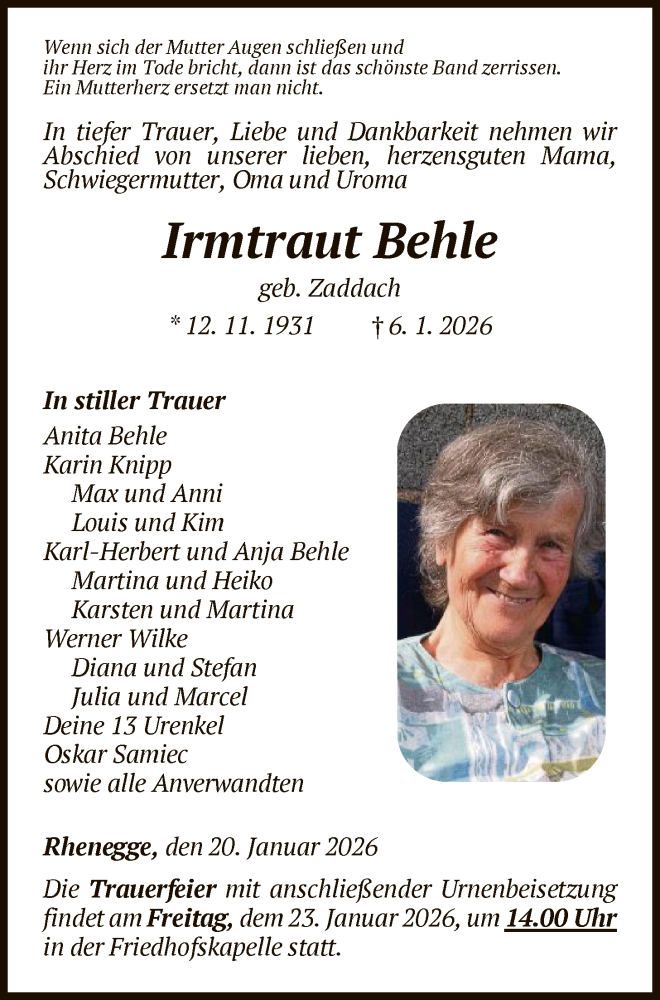 Wenn sich der Mutter Augen schließen und
ihr Herz im Tode bricht, dann ist das schönste Band zerrissen.
Ein Mutterherz ersetzt man nicht.

In tiefer Trauer, Liebe und Dankbarkeit nehmen wir Abschied von unserer lieben, herzensguten Mama, Schwiegermutter, Oma und Uroma

Irmtraut Behle

geb. Zaddach

* 12. 11. 1931 † 6. 1. 2026

In stiller Trauer
Anita Behle
Karin Knipp
Max und Anni
Louis und Kim
Karl-Herbert und Anja Behle
Martina und Heiko
Karsten und Martina
Werner Wilke
Diana und Stefan
Julia und Marcel
Deine 13 Urenkel
Oskar Samiec
sowie alle Anverwandten

Rhenegge, den 20. Januar 2026

Die Trauerfeier mit anschließender Urnenbeisetzung findet am Freitag, dem 23. Januar 2026, um 14.00 Uhr in der Friedhofskapelle statt.